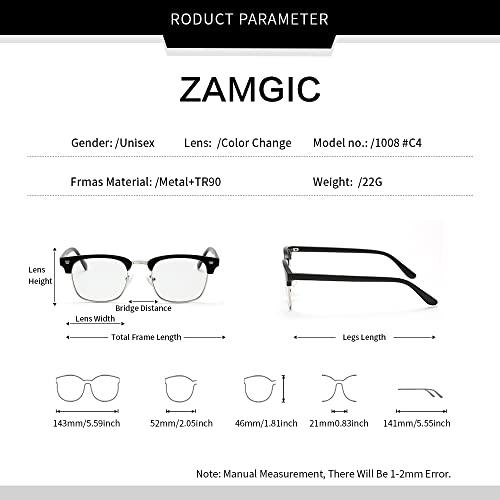 RODUCT PARAMETER

ZAMGIC

Gender: /Unisex Lens: /Color Change Model no.: /1008 #C4

Frmas Material: /Metal+TR90 Weight: /22G

Lens Height

Bridge Distance

Lens Width

Total Frame Length

Legs Length

143mm/5.59inch

52mm/2.05inch

46mm/1.81inch

21mm0.83inch

141mm/5.55inch

Note: Manual Measurement, There Will Be 1-2mm Error.